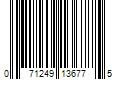 0 71249 13677 5